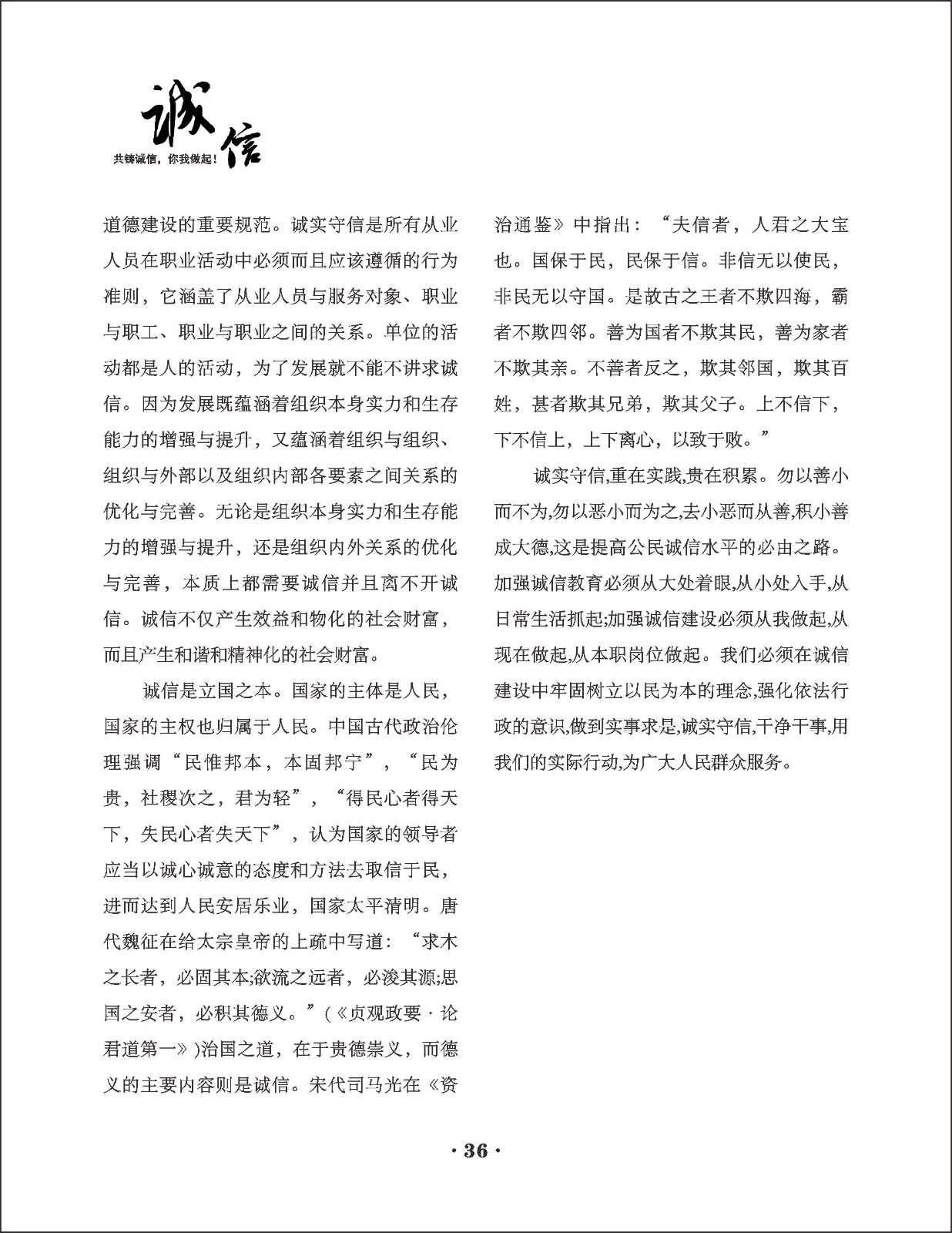 诚信

共铸诚信，你我做起！

道德建设的重要规范。诚实守信是所有从业人员在职业活动中必须而且应该遵循的行为准则，它涵盖了从业人员与服务对象、职业与职工、职业与职业之间的关系。单位的活动都是人的活动，为了发展就不能不讲求诚信。因为发展既蕴涵着组织本身实力和生存能力的增强与提升，又蕴涵着组织与组织、组织与外部以及组织内部各要素之间关系的优化与完善。无论是组织本身实力和生存能力的增强与提升，还是组织内外关系的优化与完善，本质上都需要诚信并且离不开诚信。诚信不仅产生效益和物化的社会财富，而且产生和谐和精神化的社会财富。

诚信是立国之本。国家的主体是人民，国家的主权也归属于人民。中国古代政治伦理强调“民惟邦本，本固邦宁”，“民为贵，社稷次之，君为轻”，“得民心者得天下，失民心者失天下”，认为国家的领导者应当以诚心诚意的态度和方法去取信于民，进而达到人民安居乐业，国家太平清明。唐代魏征在给太宗皇帝的上疏中写道：“求木之长者，必固其本;欲流之远者，必浚其源;思国之安者，必积其德义。”(《贞观政要·论君道第一》)治国之道，在于贵德崇义，而德义的主要内容则是诚信。宋代司马光在《资治通鉴》中指出：“夫信者，人君之大宝也。国保于民，民保于信。非信无以使民，非民无以守国。是故古之王者不欺四海，霸者不欺四邻。善为国者不欺其民，善为家者不欺其亲。不善者反之，欺其邻国，欺其百姓，甚者欺其兄弟，欺其父子。上不信下，下不信上，上下离心，以致于败。”

诚实守信,重在实践,贵在积累。勿以善小而不为,勿以恶小而为之,去小恶而从善,积小善成大德,这是提高公民诚信水平的必由之路。加强诚信教育必须从大处着眼,从小处入手,从日常生活抓起;加强诚信建设必须从我做起,从现在做起,从本职岗位做起。我们必须在诚信建设中牢固树立以民为本的理念,强化依法行政的意识,做到实事求是,诚实守信,干净干事,用我们的实际行动,为广大人民群众服务。

· 36 ·